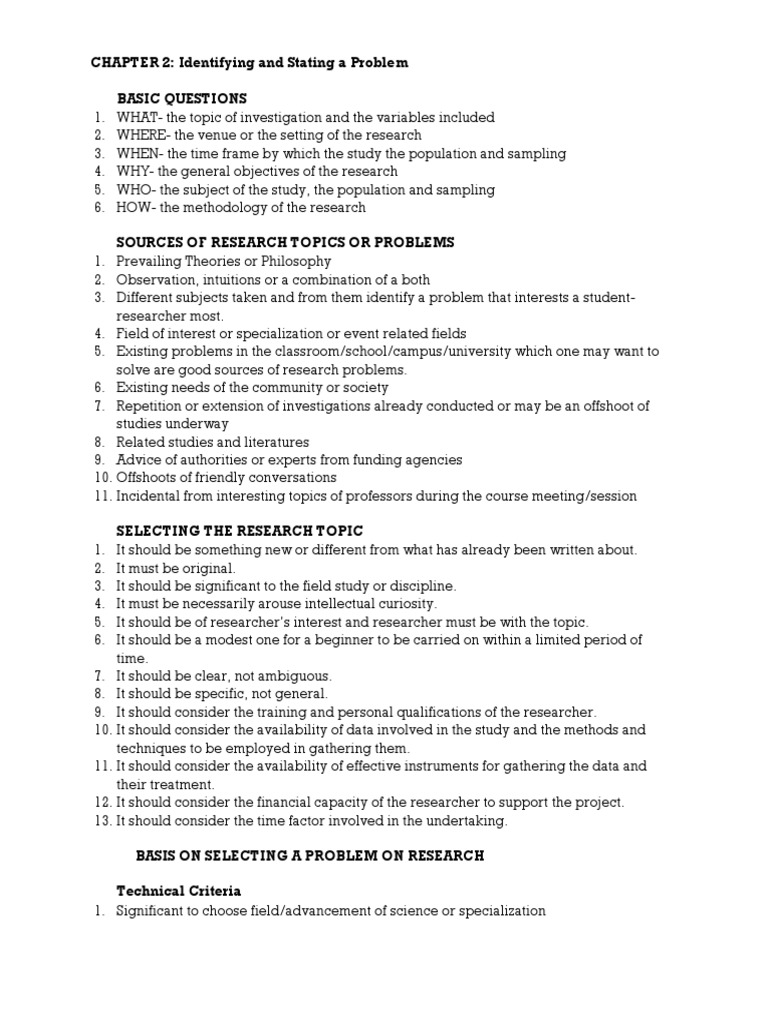 CHAPTER 2: Identifying and Stating a Problem

BASIC QUESTIONS
1. WHAT- the topic of investigation and the variables included
2. WHERE- the venue or the setting of the research
3. WHEN- the time frame by which the study the population and sampling
4. WHY- the general objectives of the research
5. WHO- the subject of the study, the population and sampling
6. HOW- the methodology of the research

SOURCES OF RESEARCH TOPICS OR PROBLEMS
1. Prevailing Theories or Philosophy
2. Observation, intuitions or a combination of a both
3. Different subjects taken and from them identify a problem that interests a student-researcher most.
4. Field of interest or specialization or event related fields
5. Existing problems in the classroom/school/campus/university which one may want to solve are good sources of research problems.
6. Existing needs of the community or society
7. Repetition or extension of investigations already conducted or may be an offshoot of studies underway
8. Related studies and literatures
9. Advice of authorities or experts from funding agencies
10. Offshoots of friendly conversations
11. Incidental from interesting topics of professors during the course meeting/session

SELECTING THE RESEARCH TOPIC
1. It should be something new or different from what has already been written about.
2. It must be original.
3. It should be significant to the field study or discipline.
4. It must be necessarily arouse intellectual curiosity.
5. It should be of researcher's interest and researcher must be with the topic.
6. It should be a modest one for a beginner to be carried on within a limited period of time.
7. It should be clear, not ambiguous.
8. It should be specific, not general.
9. It should consider the training and personal qualifications of the researcher.
10. It should consider the availability of data involved in the study and the methods and techniques to be employed in gathering them.
11. It should consider the availability of effective instruments for gathering the data and their treatment.
12. It should consider the financial capacity of the researcher to support the project.
13. It should consider the time factor involved in the undertaking.

BASIS ON SELECTING A PROBLEM ON RESEARCH

Technical Criteria
1. Significant to choose field/advancement of science or specialization